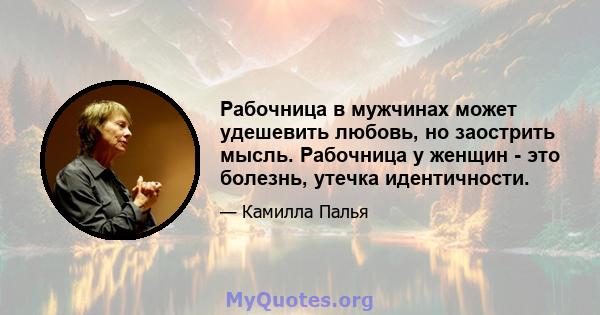 Рабочница в мужчинах может удешевить любовь, но заострить мысль. Рабочница у женщин - это болезнь, утечка идентичности.

— Камилла Палья

MyQuotes.org